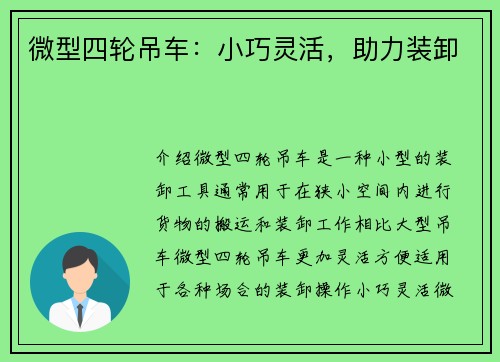 微型四轮吊车：小巧灵活，助力装卸

介绍微型四轮吊车是一种小型的装卸工具通常用于在狭小空间内进行货物的搬运和装卸工作相比大型吊车微型四轮吊车更加灵活方便适用于各种场合的装卸操作小巧灵活微